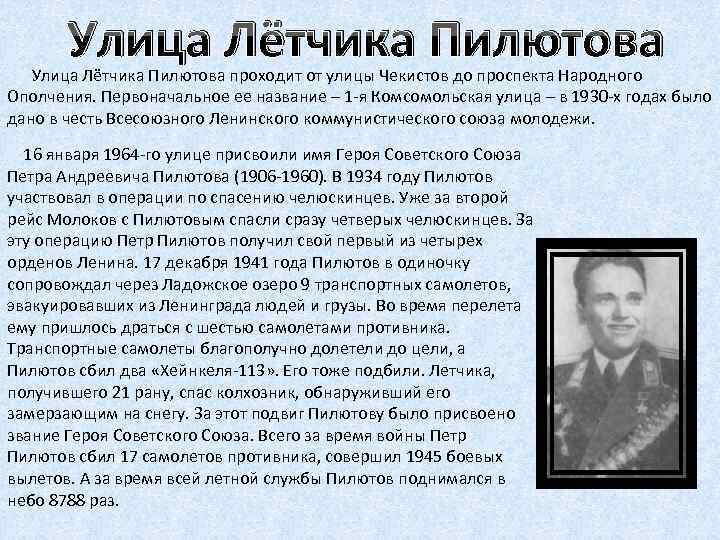 Улица Лётчика Пилютова

Улица Лётчика Пилютова проходит от улицы Чекистов до проспекта Народного Ополчения. Первоначальное ее название – 1-я Комсомольская улица – в 1930-х годах было дано в честь Всесоюзного Ленинского коммунистического союза молодежи.

16 января 1964-го улице присвоили имя Героя Советского Союза Петра Андреевича Пилютова (1906-1960). В 1934 году Пилютов участвовал в операции по спасению челюскинцев. Уже за второй рейс Молоков с Пилютовым спасли сразу четверых челюскинцев. За эту операцию Петр Пилютов получил свой первый из четырех орденов Ленина. 17 декабря 1941 года Пилютов в одиночку сопровождал через Ладожское озеро 9 транспортных самолетов, эвакуировавших из Ленинграда людей и грузы. Во время перелета ему пришлось драться с шестью самолетами противника. Транспортные самолеты благополучно долетели до цели, а Пилютов сбил два «Хейнкеля-113». Его тоже подбили. Летчика, получившего 21 рану, спас колхозник, обнаруживший его замерзающим на снегу. За этот подвиг Пилютову было присвоено звание Героя Советского Союза. Всего за время войны Петр Пилютов сбил 17 самолетов противника, совершил 1945 боевых вылетов. А за время всей летной службы Пилютов поднимался в небо 8788 раз.